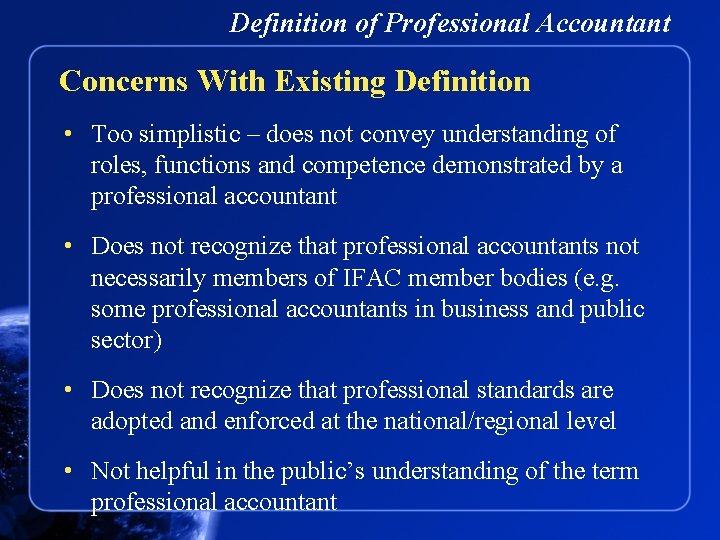 Definition of Professional Accountant

Concerns With Existing Definition

• Too simplistic – does not convey understanding of roles, functions and competence demonstrated by a professional accountant

• Does not recognize that professional accountants not necessarily members of IFAC member bodies (e.g. some professional accountants in business and public sector)

• Does not recognize that professional standards are adopted and enforced at the national/regional level

• Not helpful in the public's understanding of the term professional accountant